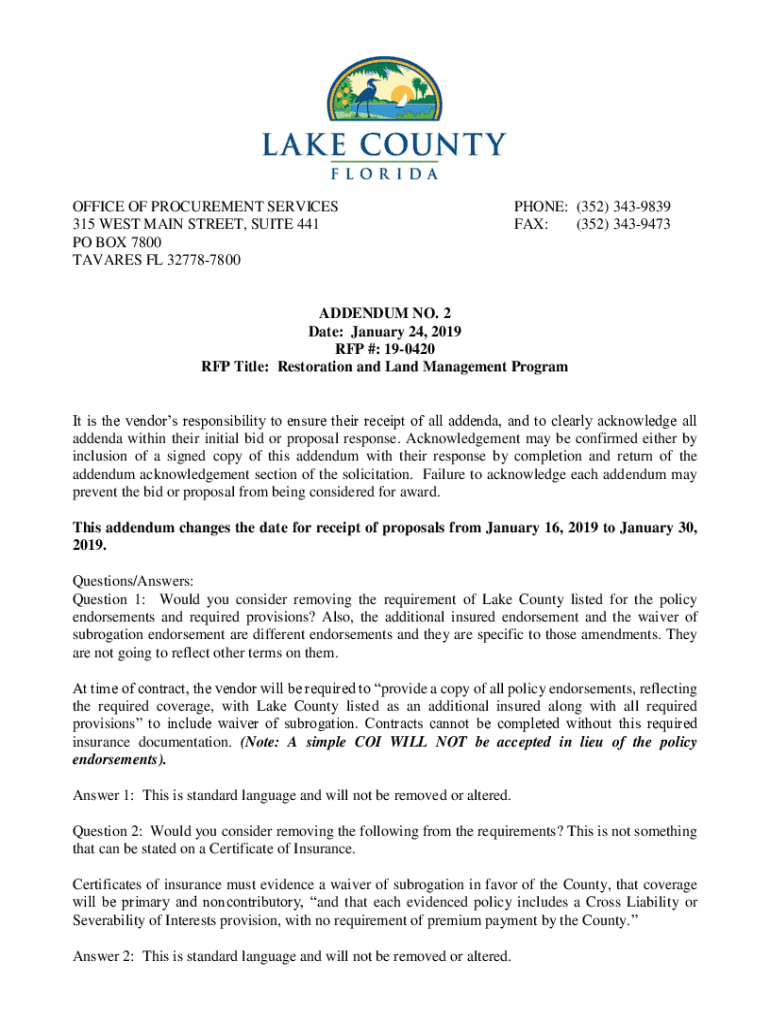 LAKE COUNTY
FLORIDA

OFFICE OF PROCUREMENT SERVICES
315 WEST MAIN STREET, SUITE 441
PO BOX 7800
TAVARES FL 32778-7800

PHONE: (352) 343-9839
FAX: (352) 343-9473

ADDENDUM NO. 2
Date: January 24, 2019
RFP #: 19-0420
RFP Title: Restoration and Land Management Program

It is the vendor's responsibility to ensure their receipt of all addenda, and to clearly acknowledge all addenda within their initial bid or proposal response. Acknowledgement may be confirmed either by inclusion of a signed copy of this addendum with their response by completion and return of the addendum acknowledgement section of the solicitation. Failure to acknowledge each addendum may prevent the bid or proposal from being considered for award.

This addendum changes the date for receipt of proposals from January 16, 2019 to January 30, 2019.

Questions/Answers:
Question 1: Would you consider removing the requirement of Lake County listed for the policy endorsements and required provisions? Also, the additional insured endorsement and the waiver of subrogation endorsement are different endorsements and they are specific to those amendments. They are not going to reflect other terms on them.

At time of contract, the vendor will be required to "provide a copy of all policy endorsements, reflecting the required coverage, with Lake County listed as an additional insured along with all required provisions" to include waiver of subrogation. Contracts cannot be completed without this required insurance documentation. (Note: A simple COI WILL NOT be accepted in lieu of the policy endorsements).

Answer 1: This is standard language and will not be removed or altered.

Question 2: Would you consider removing the following from the requirements? This is not something that can be stated on a Certificate of Insurance.

Certificates of insurance must evidence a waiver of subrogation in favor of the County, that coverage will be primary and noncontributory, "and that each evidenced policy includes a Cross Liability or Severability of Interests provision, with no requirement of premium payment by the County."

Answer 2: This is standard language and will not be removed or altered.